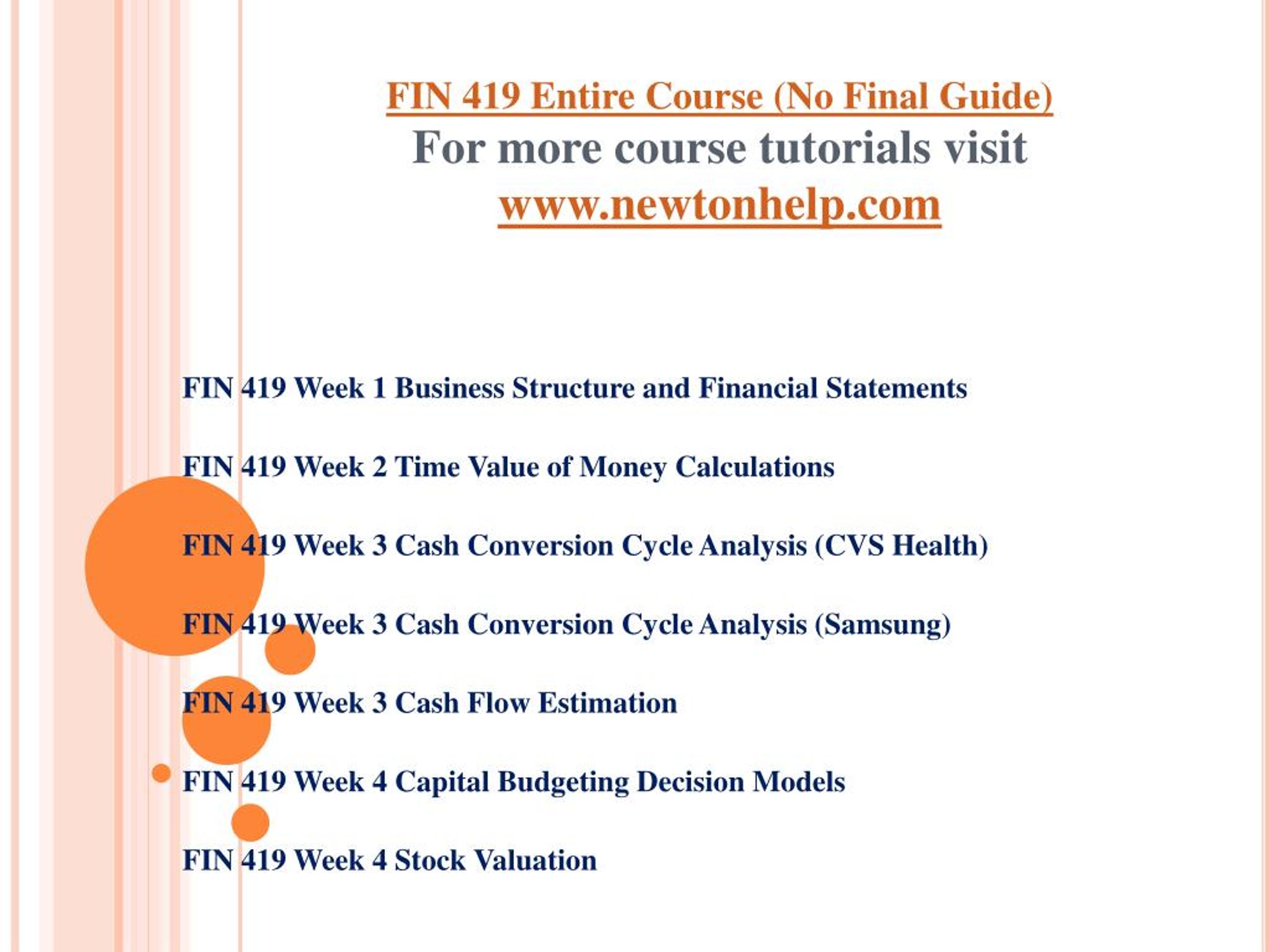 FIN 419 Entire Course (No Final Guide)
For more course tutorials visit
www.newtonhelp.com

FIN 419 Week 1 Business Structure and Financial Statements

FIN 419 Week 2 Time Value of Money Calculations

FIN 419 Week 3 Cash Conversion Cycle Analysis (CVS Health)

FIN 419 Week 3 Cash Conversion Cycle Analysis (Samsung)

FIN 419 Week 3 Cash Flow Estimation

FIN 419 Week 4 Capital Budgeting Decision Models

FIN 419 Week 4 Stock Valuation